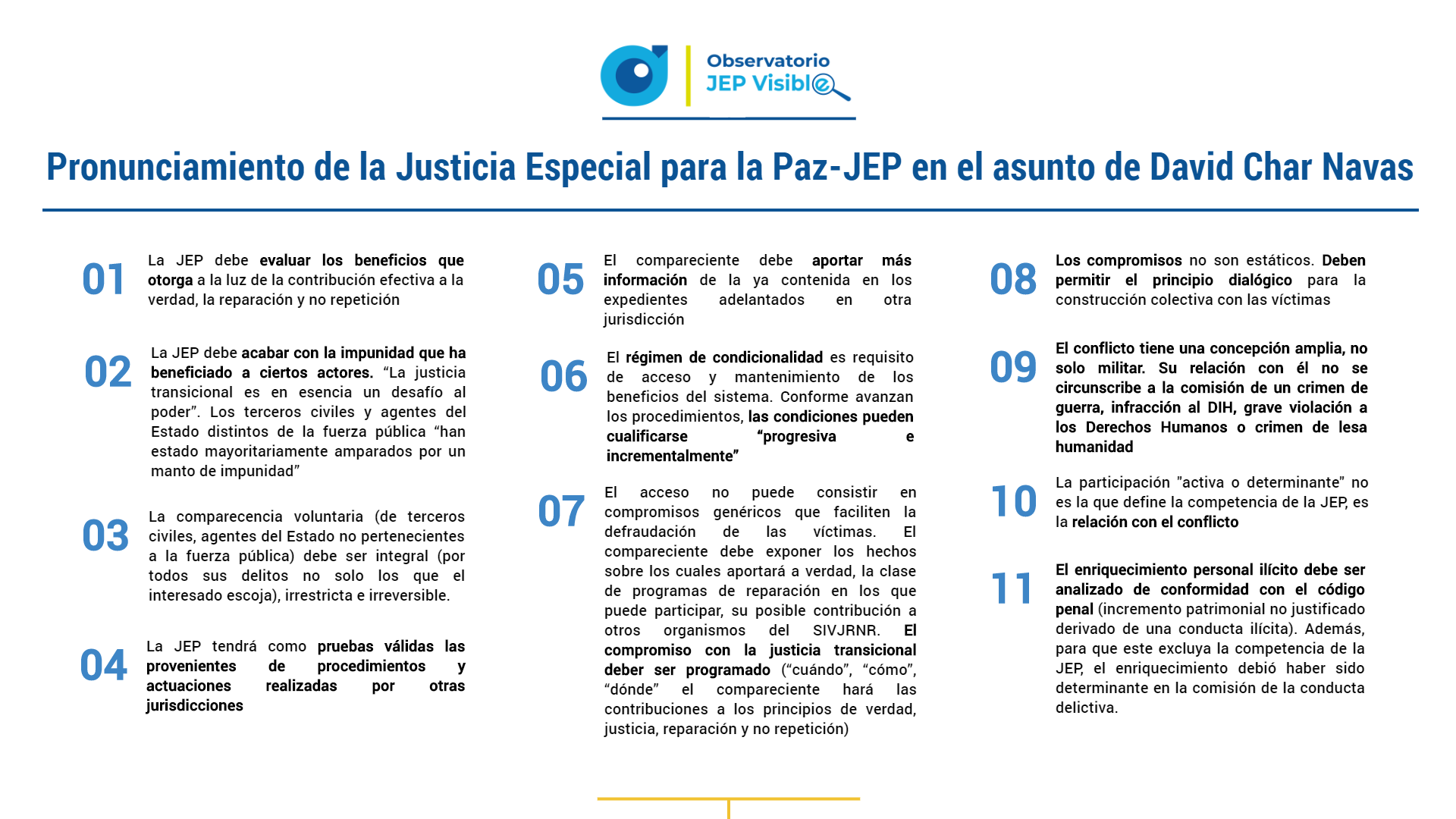 Observatorio
JEP Visible

Pronunciamiento de la Justicia Especial para la Paz-JEP en el asunto de David Char Navas

01 La JEP debe evaluar los beneficios que otorga a la luz de la contribución efectiva a la verdad, la reparación y no repetición

02 La JEP debe acabar con la impunidad que ha beneficiado a ciertos actores. "La justicia transicional es en esencia un desafío al poder". Los terceros civiles y agentes del Estado distintos de la fuerza pública "han estado mayoritariamente amparados por un manto de impunidad"

03 La comparecencia voluntaria (de terceros civiles, agentes del Estado no pertenecientes a la fuerza pública) debe ser integral (por todos sus delitos no solo los que el interesado escoja), irrestricta e irreversible.

04 La JEP tendrá como pruebas válidas las provenientes de procedimientos y actuaciones realizadas por otras jurisdicciones

05 El compareciente debe aportar más información de la ya contenida en los expedientes adelantados en otra jurisdicción

06 El régimen de condicionalidad es requisito de acceso y mantenimiento de los beneficios del sistema. Conforme avanzan los procedimientos, las condiciones pueden cualificarse "progresiva e incrementalmente"

07 El acceso no puede consistir en compromisos genéricos que faciliten la defraudación de las víctimas. El compareciente debe exponer los hechos sobre los cuales aportará a verdad, la clase de programas de reparación en los que puede participar, su posible contribución a otros organismos del SIVJRNR. El compromiso con la justicia transicional deber ser programado ("cuándo", "cómo", "dónde" el compareciente hará las contribuciones a los principios de verdad, justicia, reparación y no repetición)

08 Los compromisos no son estáticos. Deben permitir el principio dialógico para la construcción colectiva con las víctimas

09 El conflicto tiene una concepción amplia, no solo militar. Su relación con él no se circunscribe a la comisión de un crimen de guerra, infracción al DIH, grave violación a los Derechos Humanos o crimen de lesa humanidad

10 La participación "activa o determinante" no es la que define la competencia de la JEP, es la relación con el conflicto

11 El enriquecimiento personal ilícito debe ser analizado de conformidad con el código penal (incremento patrimonial no justificado derivado de una conducta ilícita). Además, para que este excluya la competencia de la JEP, el enriquecimiento debió haber sido determinante en la comisión de la conducta delictiva.